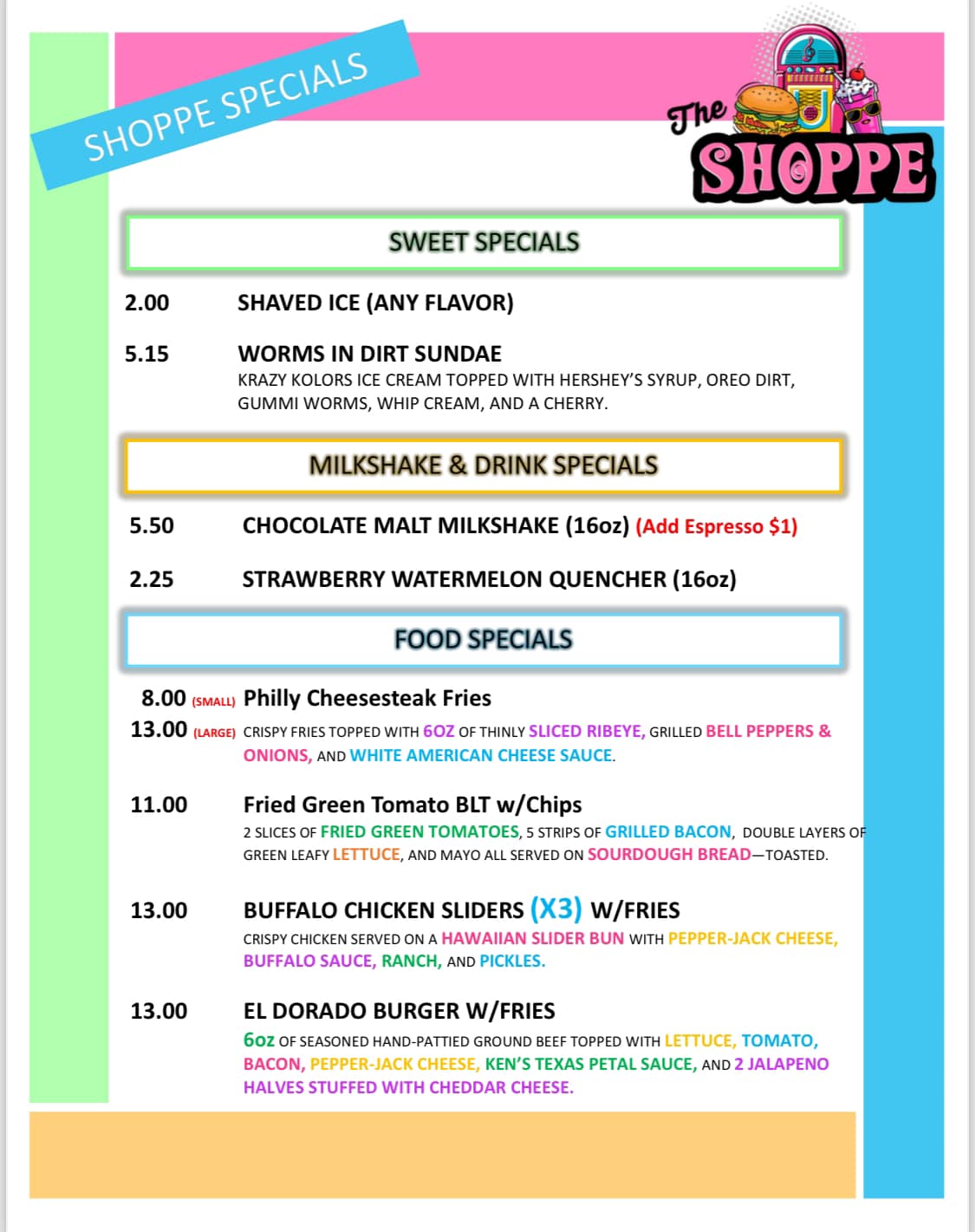 SHOPPE SPECIALS

The SHOPPE

SWEET SPECIALS

2.00 SHAVED ICE (ANY FLAVOR)

5.15 WORMS IN DIRT SUNDAE
KRAZY KOLORS ICE CREAM TOPPED WITH HERSHEY'S SYRUP, OREO DIRT, GUMMI WORMS, WHIP CREAM, AND A CHERRY.

MILKSHAKE & DRINK SPECIALS

5.50 CHOCOLATE MALT MILKSHAKE (16oz) (Add Espresso $1)

2.25 STRAWBERRY WATERMELON QUENCHER (16oz)

FOOD SPECIALS

8.00 (SMALL) Philly Cheesesteak Fries
13.00 (LARGE) CRISPY FRIES TOPPED WITH 6OZ OF THINLY SLICED RIBEYE, GRILLED BELL PEPPERS & ONIONS, AND WHITE AMERICAN CHEESE SAUCE.

11.00 Fried Green Tomato BLT w/Chips
2 SLICES OF FRIED GREEN TOMATOES, 5 STRIPS OF GRILLED BACON, DOUBLE LAYERS OF GREEN LEAFY LETTUCE, AND MAYO ALL SERVED ON SOURDOUGH BREAD—TOASTED.

13.00 BUFFALO CHICKEN SLIDERS (X3) W/FRIES
CRISPY CHICKEN SERVED ON A HAWAIIAN SLIDER BUN WITH PEPPER-JACK CHEESE, BUFFALO SAUCE, RANCH, AND PICKLES.

13.00 EL DORADO BURGER W/FRIES
6oz OF SEASONED HAND-PATTIED GROUND BEEF TOPPED WITH LETTUCE, TOMATO, BACON, PEPPER-JACK CHEESE, KEN'S TEXAS PETAL SAUCE, AND 2 JALAPENO HALVES STUFFED WITH CHEDDAR CHEESE.